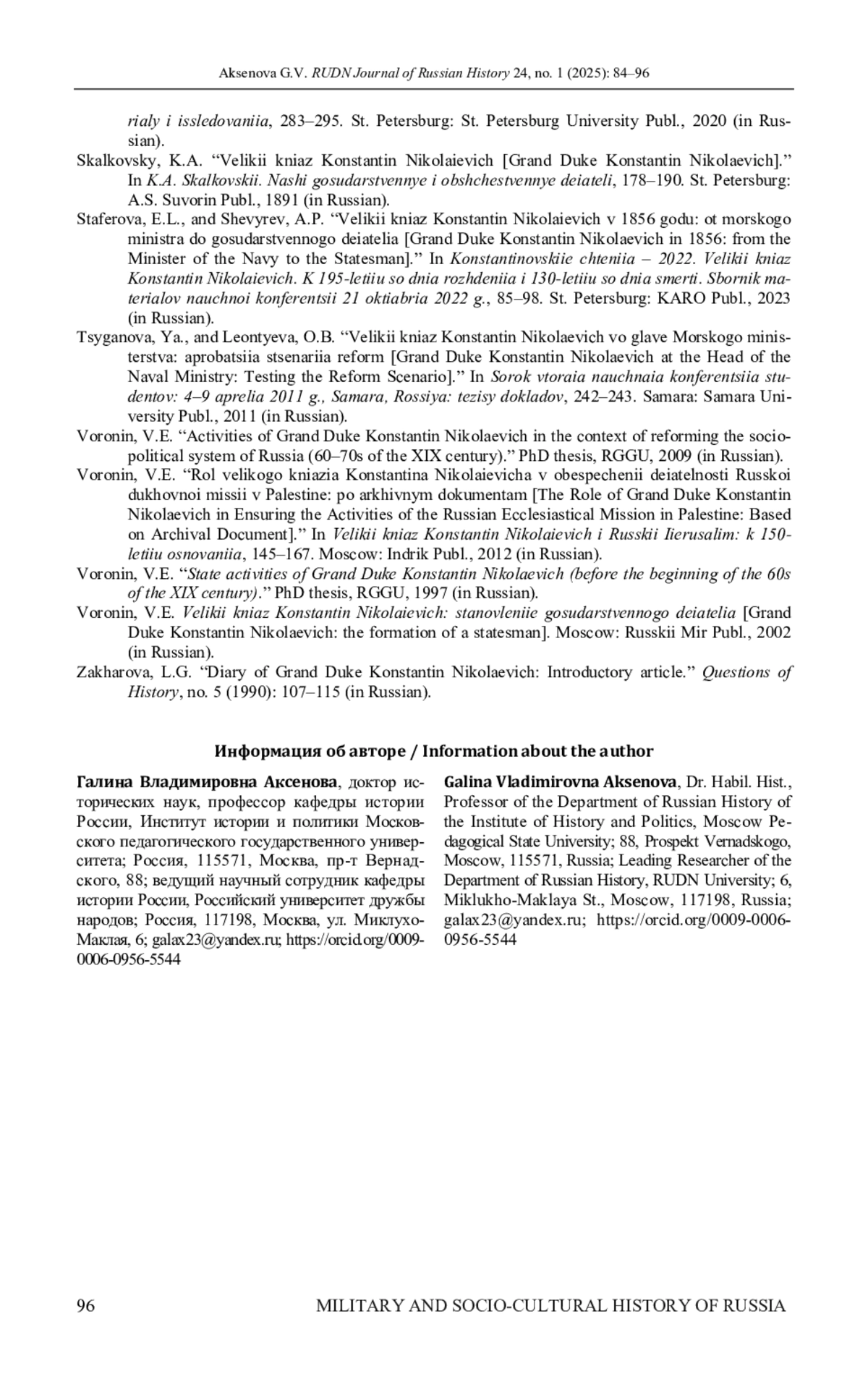 Aksenova G.V. RUDN Journal of Russian History 24, no. 1 (2025): 84–96

rialy i issledovaniia, 283–295. St. Petersburg: St. Petersburg University Publ., 2020 (in Russian).

Skalkovsky, K.A. “Velikii kniaz Konstantin Nikolaievich [Grand Duke Konstantin Nikolaevich].” In K.A. Skalkovskii. Nashi gosudarstvennye i obshchestvennye deiateli, 178–190. St. Petersburg: A.S. Suvorin Publ., 1891 (in Russian).

Staferova, E.L., and Shevyrev, A.P. “Velikii kniaz Konstantin Nikolaievich v 1856 godu: ot morskogo ministra do gosudarstvennogo deiatelia [Grand Duke Konstantin Nikolaevich in 1856: from the Minister of the Navy to the Statesman].” In Konstantinovskiie chteniia – 2022. Velikii kniaz Konstantin Nikolaievich. K 195-letiiu so dnia rozhdeniia i 130-letiiu so dnia smerti. Sbornik materialov nauchnoi konferentsii 21 oktiabria 2022 g., 85–98. St. Petersburg: KARO Publ., 2023 (in Russian).

Tsyganova, Ya., and Leontyeva, O.B. “Velikii kniaz Konstantin Nikolaevich vo glave Morskogo ministerstva: aprobatsiia stsenariia reform [Grand Duke Konstantin Nikolaevich at the Head of the Naval Ministry: Testing the Reform Scenario].” In Sorok vtoraia nauchnaia konferentsiia studentov: 4–9 aprelia 2011 g., Samara, Rossiya: tezisy dokladov, 242–243. Samara: Samara University Publ., 2011 (in Russian).

Voronin, V.E. “Activities of Grand Duke Konstantin Nikolaevich in the context of reforming the sociopolitical system of Russia (60–70s of the XIX century).” PhD thesis, RGGU, 2009 (in Russian).

Voronin, V.E. “Rol velikogo kniazia Konstantina Nikolaievicha v obespechenii deiatelnosti Russkoi dukhovnoi missii v Palestine: po arkhivnym dokumentam [The Role of Grand Duke Konstantin Nikolaevich in Ensuring the Activities of the Russian Ecclesiastical Mission in Palestine: Based on Archival Document].” In Velikii kniaz Konstantin Nikolaievich i Russkii Iierusalim: k 150-letiiu osnovaniia, 145–167. Moscow: Indrik Publ., 2012 (in Russian).

Voronin, V.E. “State activities of Grand Duke Konstantin Nikolaevich (before the beginning of the 60s of the XIX century).” PhD thesis, RGGU, 1997 (in Russian).

Voronin, V.E. Velikii kniaz Konstantin Nikolaievich: stanovleniie gosudarstvennogo deiatelia [Grand Duke Konstantin Nikolaevich: the formation of a statesman]. Moscow: Russkii Mir Publ., 2002 (in Russian).

Zakharova, L.G. “Diary of Grand Duke Konstantin Nikolaevich: Introductory article.” Questions of History, no. 5 (1990): 107–115 (in Russian).

Информация об авторе / Information about the author

Галина Владимировна Аксенова, доктор исторических наук, профессор кафедры истории России, Институт истории и политики Московского педагогического государственного университета; Россия, 115571, Москва, пр-т Вернадского, 88; ведущий научный сотрудник кафедры истории России, Российский университет дружбы народов; Россия, 117198, Москва, ул. Миклухо-Маклая, 6; galax23@yandex.ru; https://orcid.org/0009-0006-0956-5544

Galina Vladimirovna Aksenova, Dr. Habil. Hist., Professor of the Department of Russian History of the Institute of History and Politics, Moscow Pedagogical State University; 88, Prospekt Vernadskogo, Moscow, 115571, Russia; Leading Researcher of the Department of Russian History, RUDN University; 6, Miklukho-Maklaya St., Moscow, 117198, Russia; galax23@yandex.ru; https://orcid.org/0009-0006-0956-5544

96 MILITARY AND SOCIO-CULTURAL HISTORY OF RUSSIA